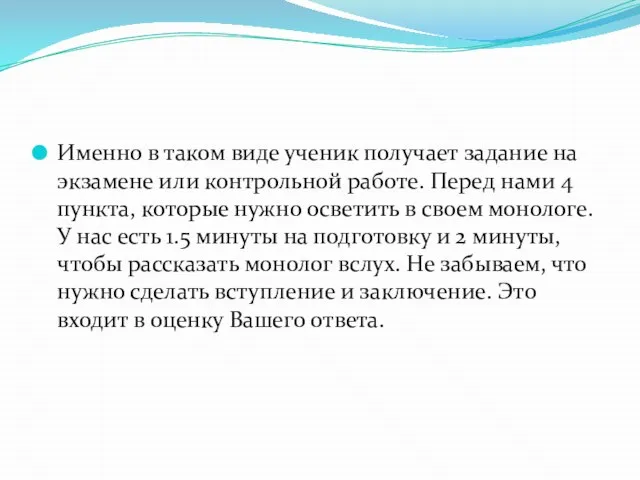 Именно в таком виде ученик получает задание на экзамене или контрольной работе. Перед нами 4 пункта, которые нужно осветить в своем монологе. У нас есть 1.5 минуты на подготовку и 2 минуты, чтобы рассказать монолог вслух. Не забываем, что нужно сделать вступление и заключение. Это входит в оценку Вашего ответа.